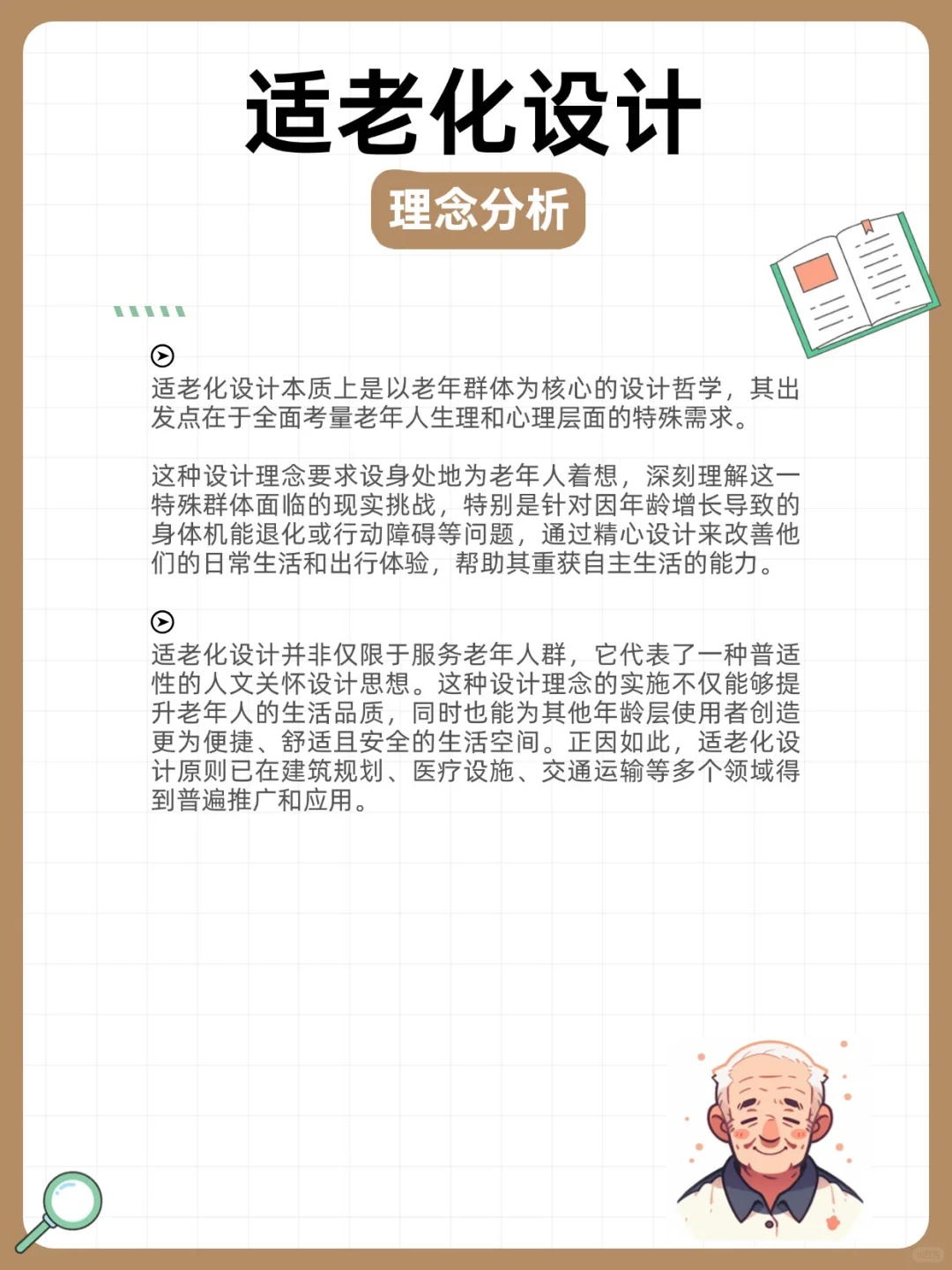 适老化设计

理念分析

适老化设计本质上是以老年群体为核心的设计哲学，其出发点在于全面考量老年人生理和心理层面的特殊需求。

这种设计理念要求设身处地为老年人着想，深刻理解这一特殊群体面临的现实挑战，特别是针对因年龄增长导致的身体机能退化或行动障碍等问题，通过精心设计来改善他们的日常生活和出行体验，帮助其重获自主生活的能力。

适老化设计并非仅限于服务老年人群，它代表了一种普适性的人文关怀设计思想。这种设计理念的实施不仅能够提升老年人的生活品质，同时也能为其他年龄层使用者创造更为便捷、舒适且安全的生活空间。正因如此，适老化设计原则已在建筑规划、医疗设施、交通运输等多个领域得到普遍推广和应用。